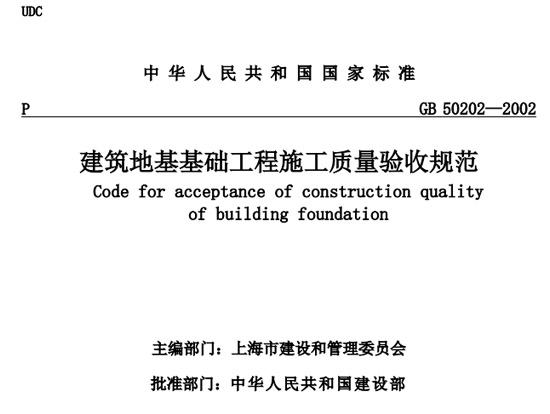 UDC

中华人民共和国国家标准

P

GB 50202—2002

建筑地基基础工程施工质量验收规范

Code for acceptance of construction quality of building foundation

主编部门：上海市建设和管理委员会

批准部门：中华人民共和国建设部